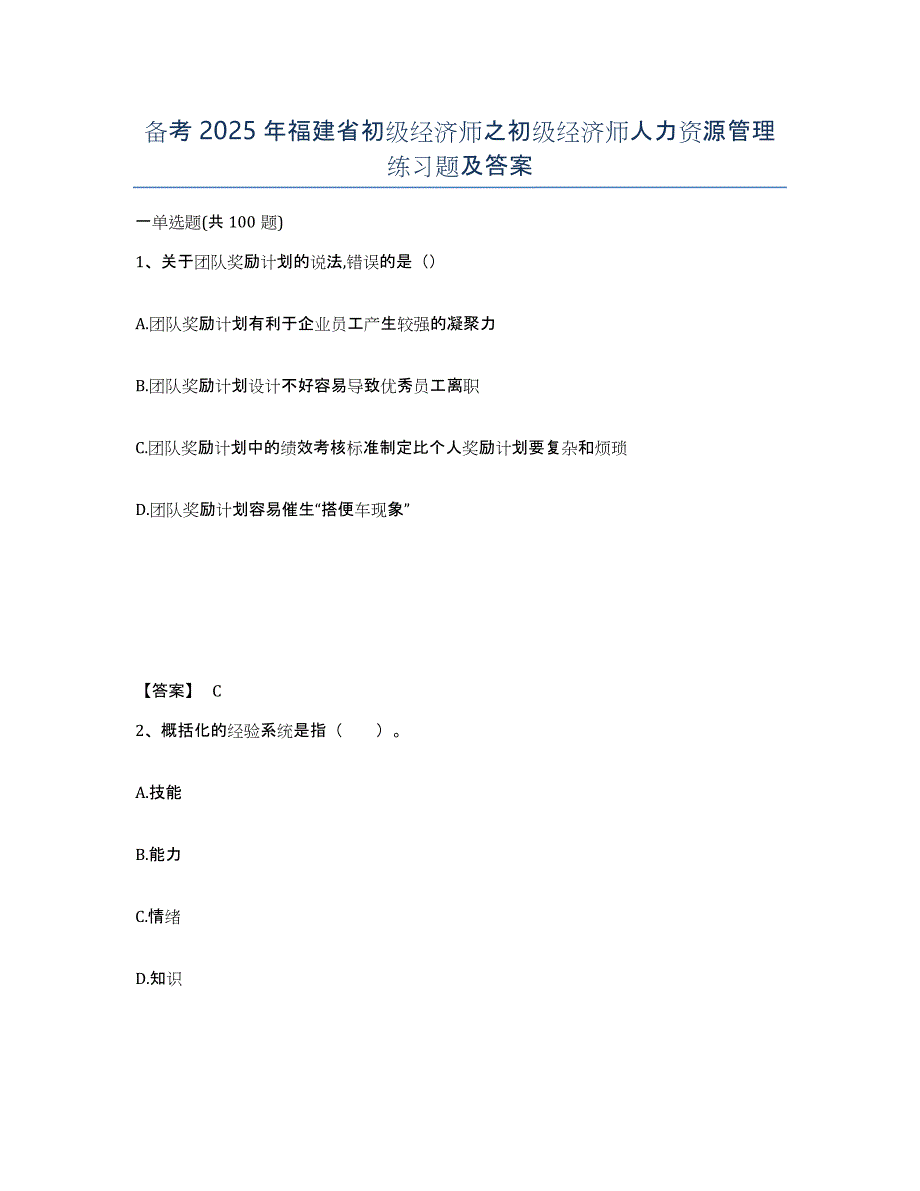 备考 2025 年福建省初级经济师之初级经济师人力资源管理练习题及答案

一单选题(共 100 题)

1、关于团队奖励计划的说法,错误的是（）

A.团队奖励计划有利于企业员工产生较强的凝聚力

B.团队奖励计划设计不好容易导致优秀员工离职

C.团队奖励计划中的绩效考核标准制定比个人奖励计划要复杂和烦琐

D.团队奖励计划容易催生“搭便车现象”

【答案】 C

2、概括化的经验系统是指（ ）。

A.技能

B.能力

C.情绪

D.知识